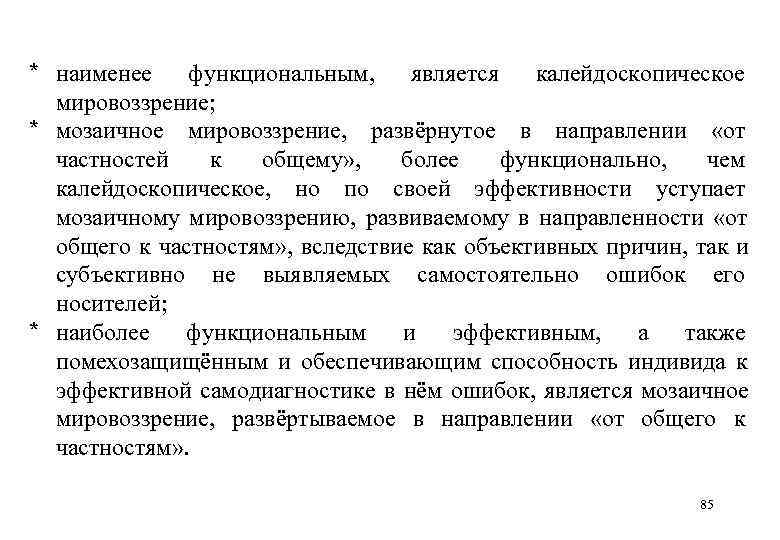 * наименее функциональным, является калейдоскопическое мировоззрение;
* мозаичное мировоззрение, развёрнутое в направлении «от частностей к общему», более функционально, чем калейдоскопическое, но по своей эффективности уступает мозаичному мировоззрению, развиваемому в направленности «от общего к частностям», вследствие как объективных причин, так и субъективно не выявляемых самостоятельно ошибок его носителей;
* наиболее функциональным и эффективным, а также помехозащищённым и обеспечивающим способность индивида к эффективной самодиагностике в нём ошибок, является мозаичное мировоззрение, развёртываемое в направлении «от общего к частностям».

85